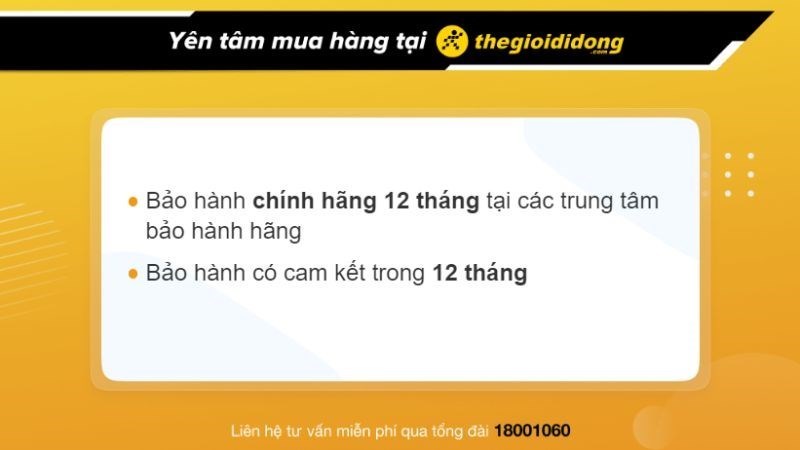 Yên tâm mua hàng tại thegioididong.com

• Bảo hành chính hãng 12 tháng tại các trung tâm bảo hành hãng

• Bảo hành có cam kết trong 12 tháng

Liên hệ tư vấn miễn phí qua tổng đài 18001060